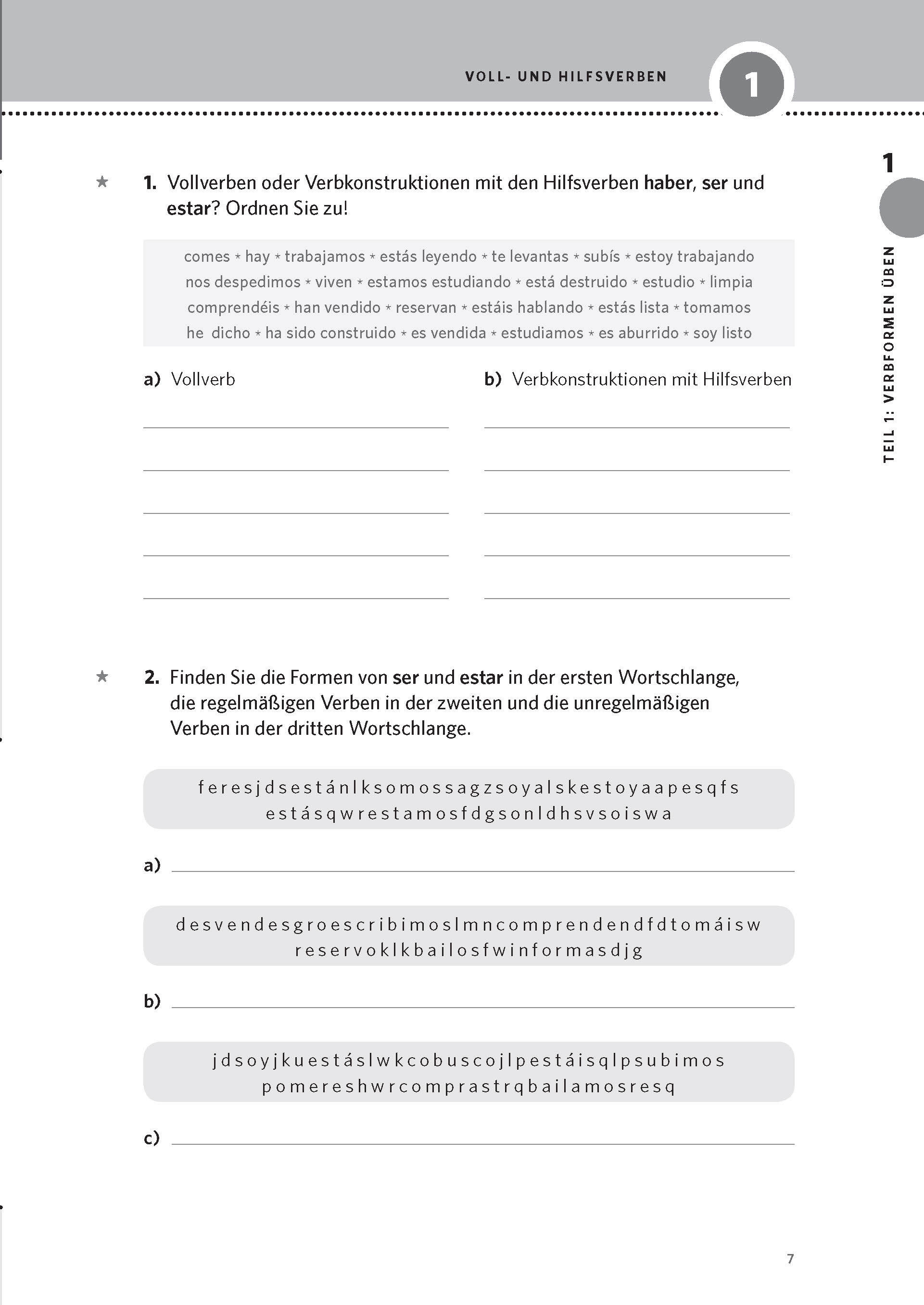 VOLL- UND HILFSVERBEN

1

1

TEIL 1: VERBFORMEN ÜBEN

★ 1. Vollverben oder Verbkonstruktionen mit den Hilfsverben haber, ser und estar? Ordnen Sie zu!

comes * hay * trabajamos * estás leyendo * te levantas * subís * estoy trabajando nos despedimos * viven * estamos estudiando * está destruido * estudio * limpia comprendéis * han vendido * reservan * estáis hablando * estás lista * tomamos he dicho * ha sido construido * es vendida * estudiamos * es aburrido * soy listo

a) Vollverb

b) Verbkonstruktionen mit Hilfsverben

★ 2. Finden Sie die Formen von ser und estar in der ersten Wortschlange, die regelmäßigen Verben in der zweiten und die unregelmäßigen Verben in der dritten Wortschlange.

feresjdsestánlksomossagzsoyalskestoyaapesqfs estásqwrestamosfdgsonldhsvsoiswa

a)

desvendesgroescribimoslmncomprendendfdtomáisw reservoklkbailosfwinformasdjg

b)

jdsoyjkuestáslwkcobuscojlpestáisqlpsubimos pomereshwrcomprastrqbailamosresq

c)

7